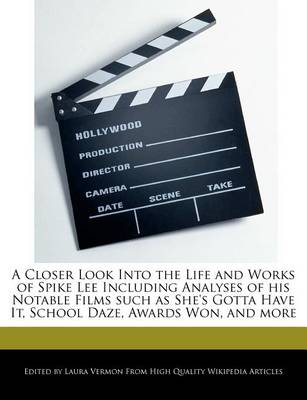 HOLLYWOOD
PRODUCTION
DIRECTOR
CAMERA
DATE
SCENE
TAKE

A Closer Look Into the Life and Works of Spike Lee Including Analyses of his Notable Films such as She's Gotta Have It, School Daze, Awards Won, and more

Edited by Laura Vermon From High Quality Wikipedia Articles